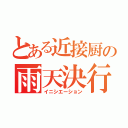 とある近接厨の
雨天決行
イニシエーション